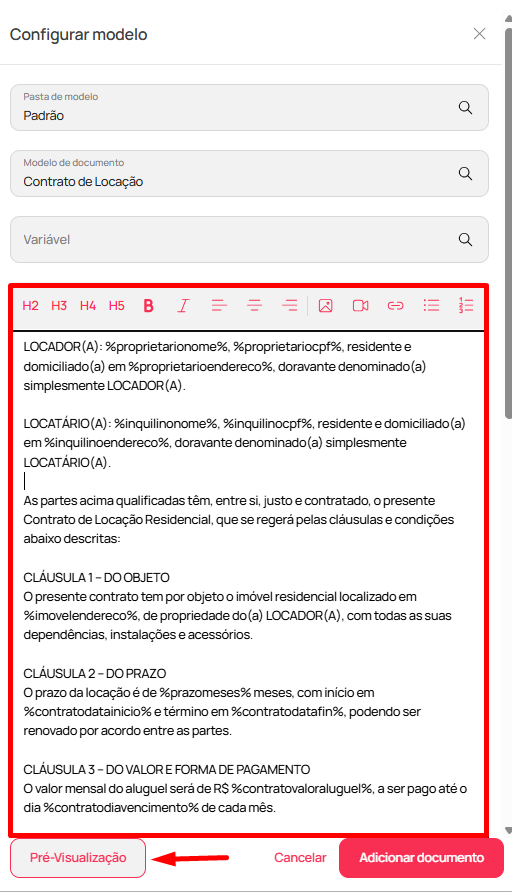 Configurar modelo

Pasta de modelo
Padrão

Modelo de documento
Contrato de Locação

Variável

H2 H3 H4 H5 B I

LOCADOR(A): %proprietarionome%, %proprietariocpf%, residente e domiciliado(a) em %proprietarioendereco%, doravante denominado(a) simplesmente LOCADOR(A).

LOCATÁRIO(A): %inquilinonome%, %inquilinocpf%, residente e domiciliado(a) em %inquilinoendereco%, doravante denominado(a) simplesmente LOCATÁRIO(A).

As partes acima qualificadas têm, entre si, justo e contratado, o presente Contrato de Locação Residencial, que se regerá pelas cláusulas e condições abaixo descritas:

CLÁUSULA 1 – DO OBJETO
O presente contrato tem por objeto o imóvel residencial localizado em %imovelendereco%, de propriedade do(a) LOCADOR(A), com todas as suas dependências, instalações e acessórios.

CLÁUSULA 2 – DO PRAZO
O prazo da locação é de %prazomeses% meses, com início em %contratodatainicio% e término em %contratodatafin%, podendo ser renovado por acordo entre as partes.

CLÁUSULA 3 – DO VALOR E FORMA DE PAGAMENTO
O valor mensal do aluguel será de R$ %contratovaloraluguel%, a ser pago até o dia %contratodiavencimento% de cada mês.

Pré-Visualização

Cancelar

Adicionar documento